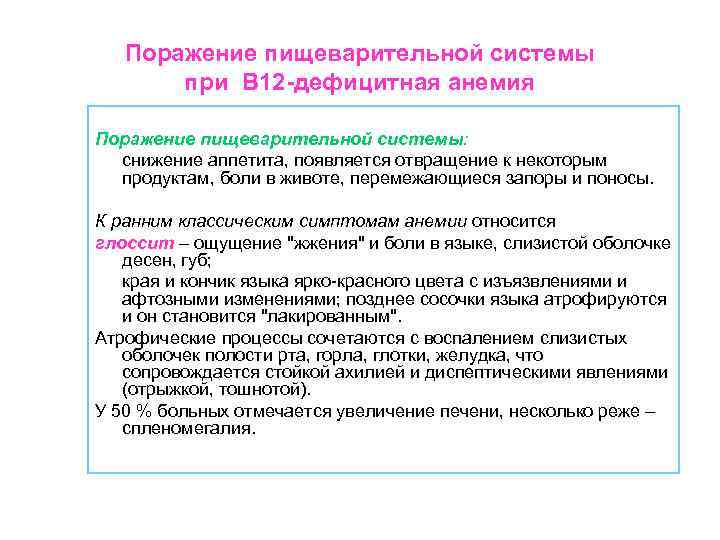 Поражение пищеварительной системы при В12-дефицитная анемия

Поражение пищеварительной системы:
снижение аппетита, появляется отвращение к некоторым продуктам, боли в животе, перемежающиеся запоры и поносы.

К ранним классическим симптомам анемии относится
глоссит – ощущение "жжения" и боли в языке, слизистой оболочке десен, губ;
края и кончик языка ярко-красного цвета с изъязвлениями и афтозными изменениями; позднее сосочки языка атрофируются и он становится "лакированным".
Атрофические процессы сочетаются с воспалением слизистых оболочек полости рта, горла, глотки, желудка, что сопровождается стойкой ахилией и диспептическими явлениями (отрыжкой, тошнотой).
У 50 % больных отмечается увеличение печени, несколько реже – спленомегалия.